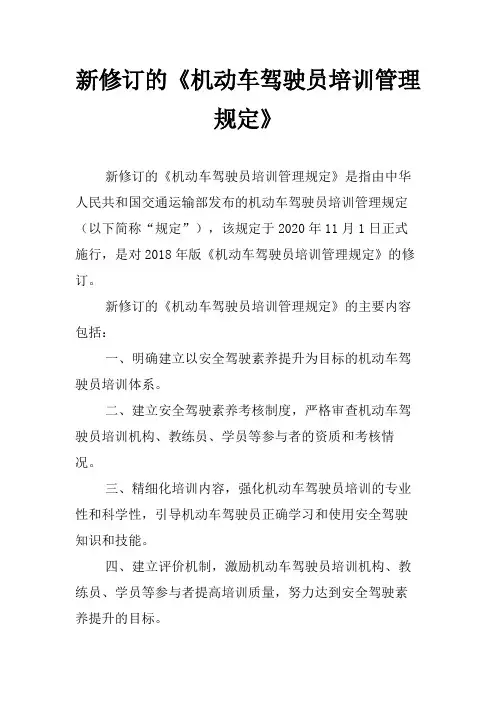 新修订的《机动车驾驶员培训管理规定》

新修订的《机动车驾驶员培训管理规定》是指由中华人民共和国交通运输部发布的机动车驾驶员培训管理规定（以下简称“规定”），该规定于 2020 年 11 月 1 日正式施行，是对 2018 年版《机动车驾驶员培训管理规定》的修订。

新修订的《机动车驾驶员培训管理规定》的主要内容包括：

一、明确建立以安全驾驶素养提升为目标的机动车驾驶员培训体系。

二、建立安全驾驶素养考核制度，严格审查机动车驾驶员培训机构、教练员、学员等参与者的资质和考核情况。

三、精细化培训内容，强化机动车驾驶员培训的专业性和科学性，引导机动车驾驶员正确学习和使用安全驾驶知识和技能。

四、建立评价机制，激励机动车驾驶员培训机构、教练员、学员等参与者提高培训质量，努力达到安全驾驶素养提升的目标。